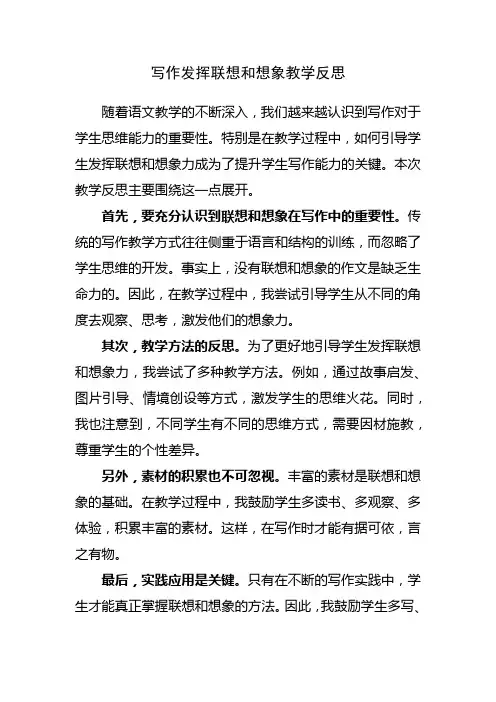 写作发挥联想和想象教学反思

随着语文教学的不断深入，我们越来越认识到写作对于学生思维能力的重要性。特别是在教学过程中，如何引导学生发挥联想和想象力成为了提升学生写作能力的关键。本次教学反思主要围绕这一点展开。

首先，要充分认识到联想和想象在写作中的重要性。传统的写作教学方式往往侧重于语言和结构的训练，而忽略了学生思维的开发。事实上，没有联想和想象的作文是缺乏生命力的。因此，在教学过程中，我尝试引导学生从不同的角度去观察、思考，激发他们的想象力。

其次，教学方法的反思。为了更好地引导学生发挥联想和想象力，我尝试了多种教学方法。例如，通过故事启发、图片引导、情境创设等方式，激发学生的思维火花。同时，我也注意到，不同学生有不同的思维方式，需要因材施教，尊重学生的个性差异。

另外，素材的积累也不可忽视。丰富的素材是联想和想象的基础。在教学过程中，我鼓励学生多读书、多观察、多体验，积累丰富的素材。这样，在写作时才能有据可依，言之有物。

最后，实践应用是关键。只有在不断的写作实践中，学生才能真正掌握联想和想象的方法。因此，我鼓励学生多写、